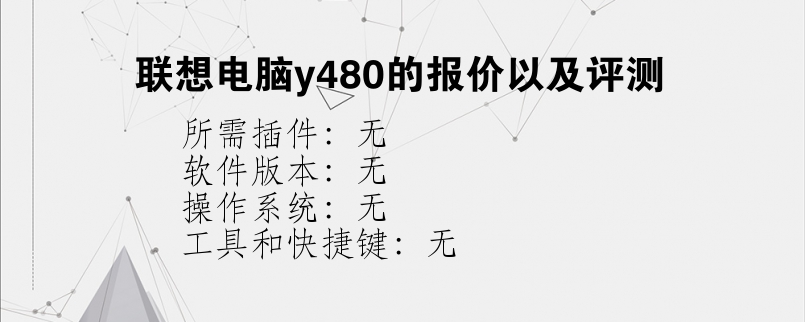 联想电脑y480的报价以及评测

所需插件：无
软件版本：无
操作系统：无
工具和快捷键：无